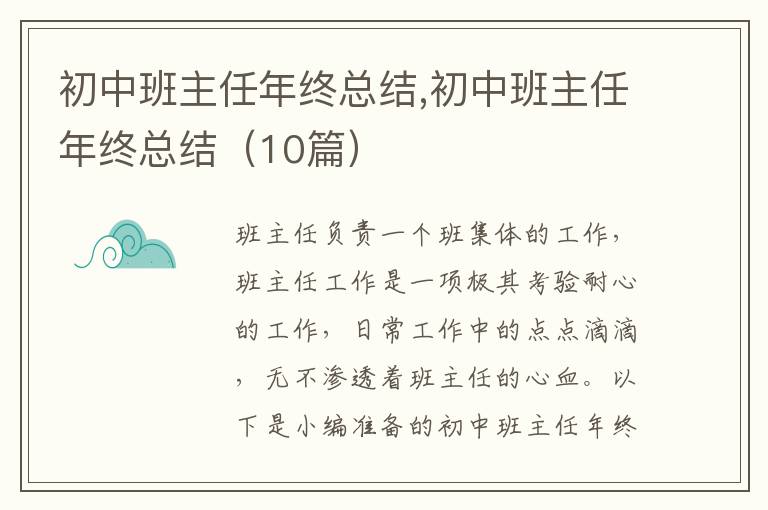 初中班主任年终总结,初中班主任年终总结（10篇）

班主任负责一个班集体的工作，班主任工作是一项极其考验耐心的工作，日常工作中的点点滴滴，无不渗透着班主任的心血。以下是小编准备的初中班主任年终